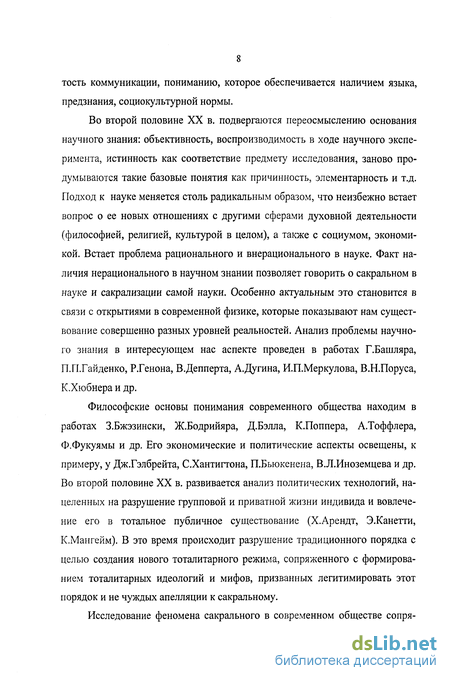 8

тость коммуникации, пониманию, которое обеспечивается наличием языка, предзнания, социокультурной нормы.

Во второй половине XX в. подвергаются переосмыслению основания научного знания: объективность, воспроизводимость в ходе научного эксперимента, истинность как соответствие предмету исследования, заново продумываются такие базовые понятия как причинность, элементарность и т.д. Подход к науке меняется столь радикальным образом, что неизбежно встает вопрос о ее новых отношениях с другими сферами духовной деятельности (философией, религией, культурой в целом), а также с социумом, экономикой. Встает проблема рационального и внерационального в науке. Факт наличия нерационального в научном знании позволяет говорить о сакральном в науке и сакрализации самой науки. Особенно актуальным это становится в связи с открытиями в современной физике, которые показывают нам существование совершенно разных уровней реальностей. Анализ проблемы научного знания в интересующем нас аспекте проведен в работах Г.Башляра, П.П.Гайденко, Р.Генона, В.Депперта, А.Дугина, И.П.Меркулова, В.Н.Поруса, К.Хюбнера и др.

Философские основы понимания современного общества находим в работах З.Бжезински, Ж.Бодрийяра, Д.Бэлла, К.Поппера, А.Тоффлера, Ф.Фукуямы и др. Его экономические и политические аспекты освещены, к примеру, у Дж.Гэлбрейта, С.Хантигтона, П.Бьюкенена, В.Л.Иноземцева и др. Во второй половине XX в. развивается анализ политических технологий, нацеленных на разрушение групповой и приватной жизни индивида и вовлечение его в тотальное публичное существование (Х.Арендт, Э.Канетти, К.Мангейм). В это время происходит разрушение традиционного порядка с целью создания нового тоталитарного режима, сопряженного с формированием тоталитарных идеологий и мифов, призванных легитимировать этот порядок и не чуждых апелляции к сакральному.

Исследование феномена сакрального в современном обществе сопря-

dsLib.net
библиотека диссертаций